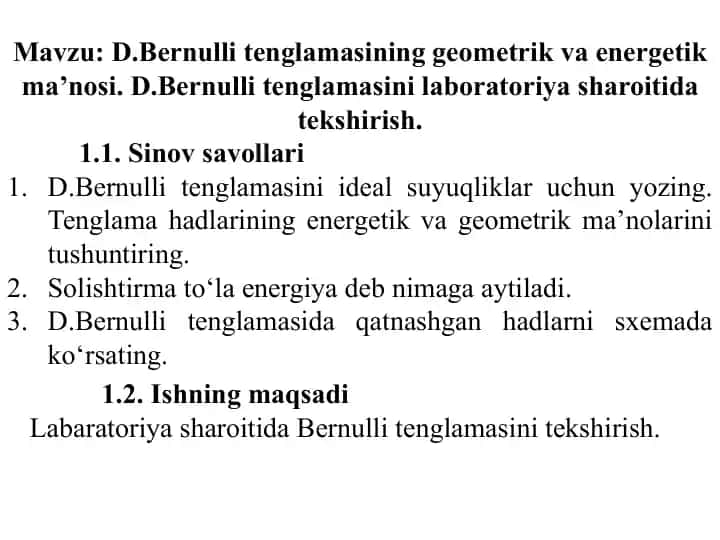 Mavzu: D.Bernulli tenglamasining geometrik va energetik ma’nosi. D.Bernulli tenglamasini laboratoriya sharoitida tekshirish.

1.1. Sinov savollari

1. D.Bernulli tenglamasini ideal suyuqliklar uchun yozing. Tenglama hadlarining energetik va geometrik ma’nolarini tushuntiring.
2. Solishtirma to‘la energiya deb nimaga aytiladi.
3. D.Bernulli tenglamasida qatnashgan hadlarni sxemada ko‘rsating.

1.2. Ishning maqsadi

Labaratoriya sharoitida Bernulli tenglamasini tekshirish.